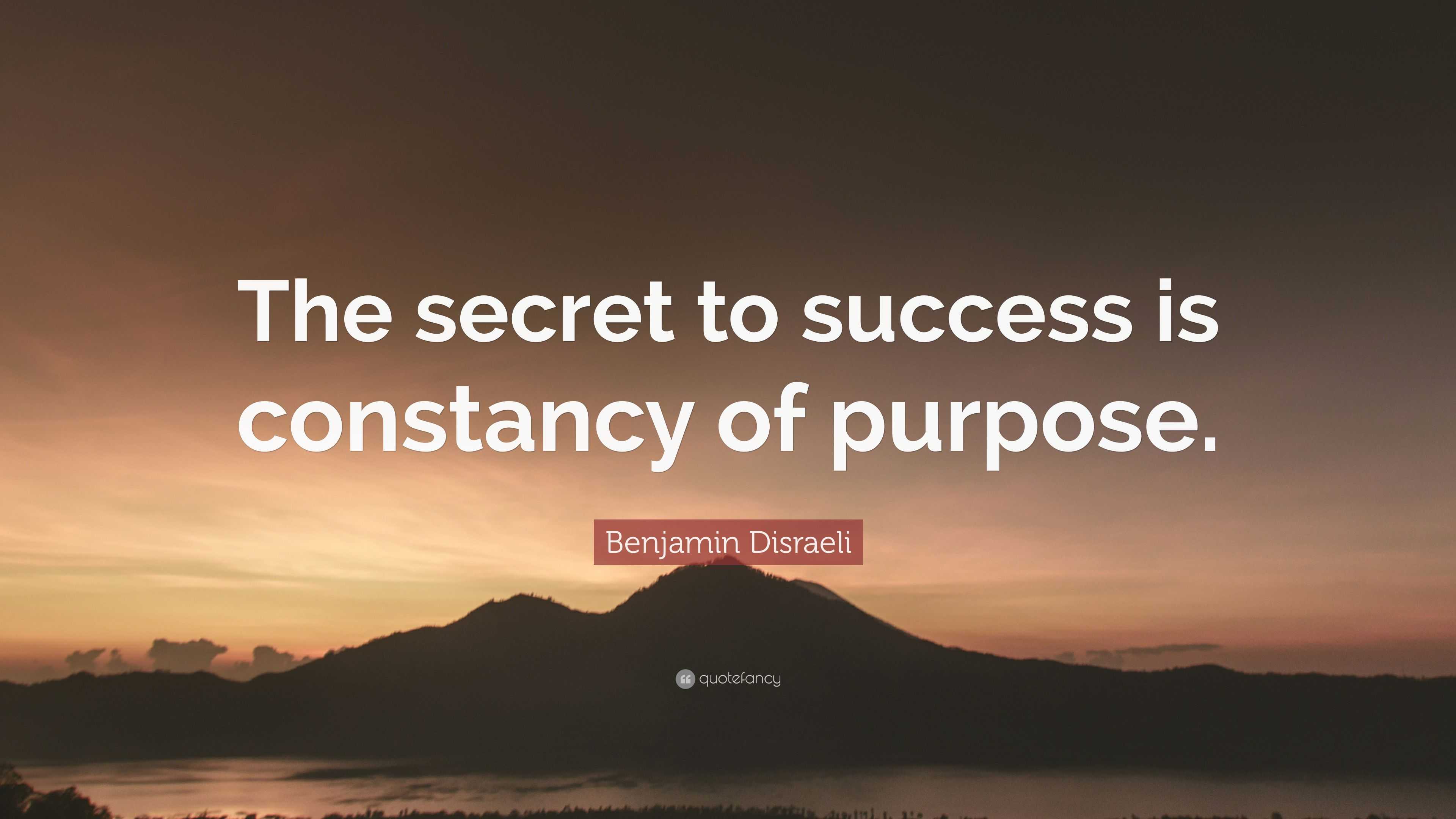 The secret to success is constancy of purpose.

Benjamin Disraeli

quotefancy